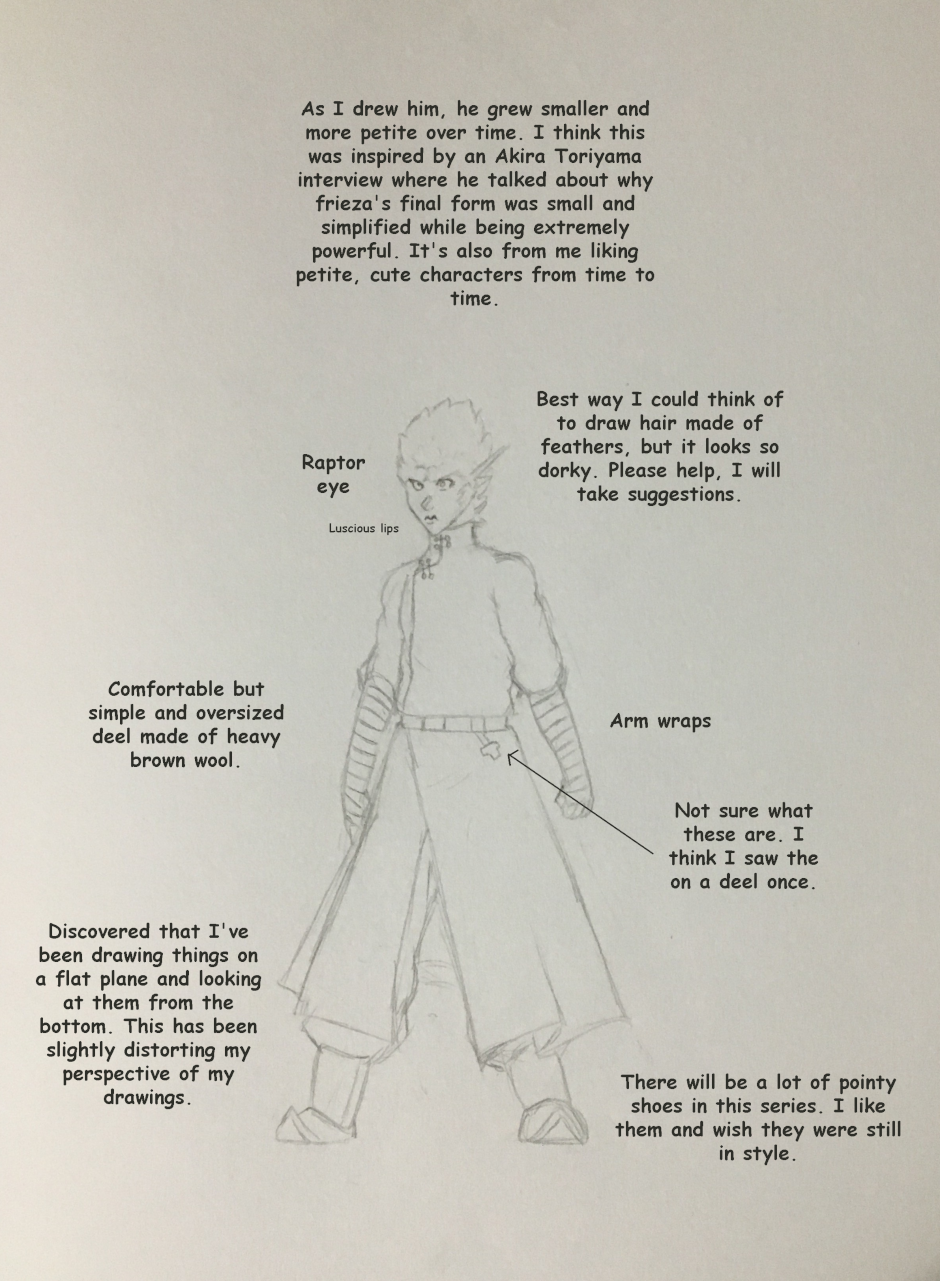 As I drew him, he grew smaller and more petite over time. I think this was inspired by an Akira Toriyama interview where he talked about why frieza's final form was small and simplified while being extremely powerful. It's also from me liking petite, cute characters from time to time.

Raptor eye

Luscious lips

Best way I could think of to draw hair made of feathers, but it looks so dorky. Please help, I will take suggestions.

Comfortable but simple and oversized deel made of heavy brown wool.

Arm wraps

Not sure what these are. I think I saw the on a deel once.

Discovered that I've been drawing things on a flat plane and looking at them from the bottom. This has been slightly distorting my perspective of my drawings.

There will be a lot of pointy shoes in this series. I like them and wish they were still in style.